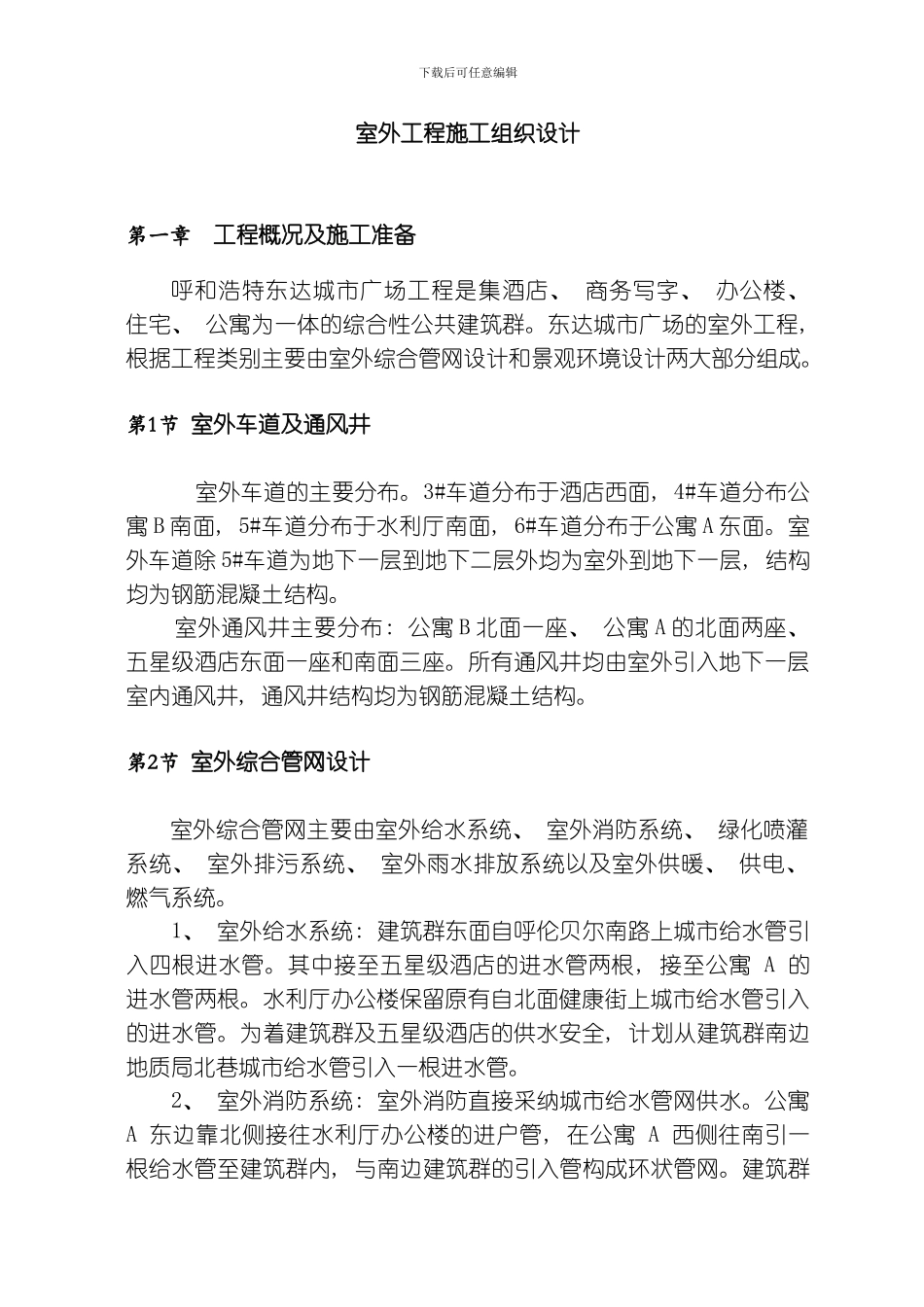 下载后可任意编辑

室外工程施工组织设计

第一章 工程概况及施工准备

呼和浩特东达城市广场工程是集酒店、 商务写字、 办公楼、住宅、 公寓为一体的综合性公共建筑群。东达城市广场的室外工程，根据工程类别主要由室外综合管网设计和景观环境设计两大部分组成。

第1节 室外车道及通风井

室外车道的主要分布。3#车道分布于酒店西面，4#车道分布公寓B南面，5#车道分布于水利厅南面，6#车道分布于公寓A东面。室外车道除5#车道为地下一层到地下二层外均为室外到地下一层，结构均为钢筋混凝土结构。

室外通风井主要分布：公寓B北面一座、 公寓A的北面两座、五星级酒店东面一座和南面三座。所有通风井均由室外引入地下一层室内通风井，通风井结构均为钢筋混凝土结构。

第2节 室外综合管网设计

室外综合管网主要由室外给水系统、 室外消防系统、 绿化喷灌系统、 室外排污系统、 室外雨水排放系统以及室外供暖、 供电、燃气系统。

1、 室外给水系统：建筑群东面自呼伦贝尔南路上城市给水管引入四根进水管。其中接至五星级酒店的进水管两根，接至公寓 A 的进水管两根。水利厅办公楼保留原有自北面健康街上城市给水管引入的进水管。为着建筑群及五星级酒店的供水安全，计划从建筑群南边地质局北巷城市给水管引入一根进水管。

2、 室外消防系统：室外消防直接采纳城市给水管网供水。公寓 A 东边靠北侧接往水利厅办公楼的进户管，在公寓 A 西侧往南引一根给水管至建筑群内，与南边建筑群的引入管构成环状管网。建筑群